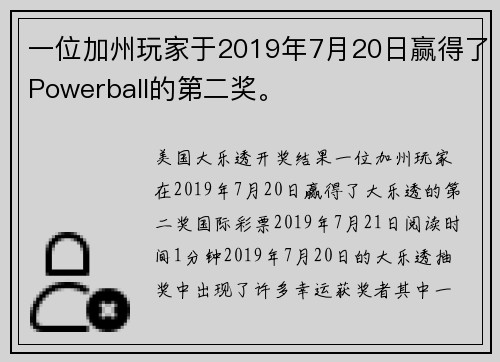 一位加州玩家于2019年7月20日赢得了Powerball的第二奖。

美国大乐透开奖结果一位加州玩家在2019年7月20日赢得了大乐透的第二奖国际彩票2019年7月21日阅读时间1分钟2019年7月20日的大乐透抽奖中出现了许多幸运获奖者其中一